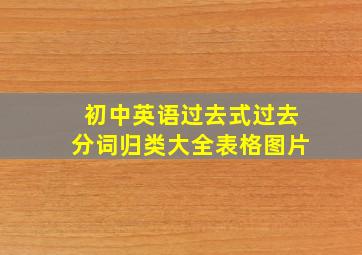 初中英语过去式过去分词归类大全表格图片